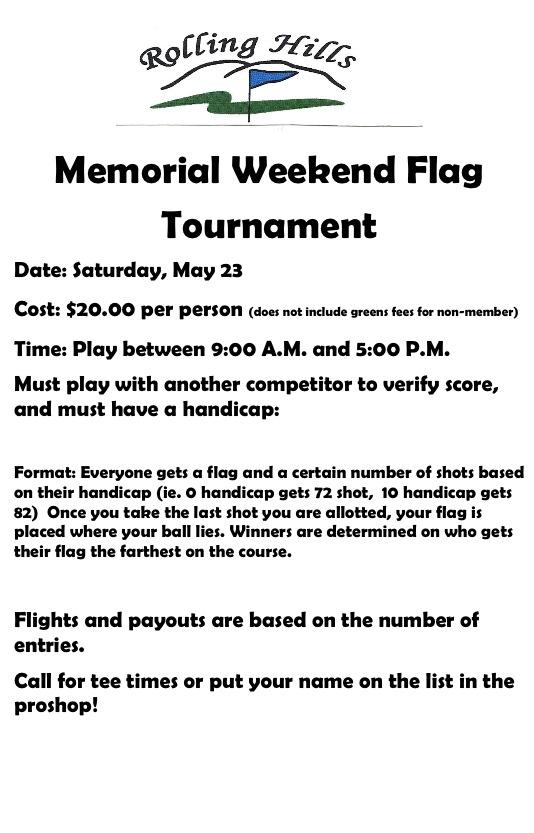 Rolling Hills

Memorial Weekend Flag Tournament

Date: Saturday, May 23

Cost: $20.00 per person (does not include greens fees for non-member)

Time: Play between 9:00 A.M. and 5:00 P.M.

Must play with another competitor to verify score, and must have a handicap:

Format: Everyone gets a flag and a certain number of shots based on their handicap (ie. 0 handicap gets 72 shot, 10 handicap gets 82) Once you take the last shot you are allotted, your flag is placed where your ball lies. Winners are determined on who gets their flag the farthest on the course.

Flights and payouts are based on the number of entries.

Call for tee times or put your name on the list in the proshop!